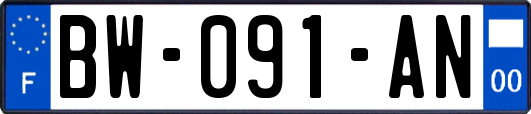 F
BW-091-AN
00